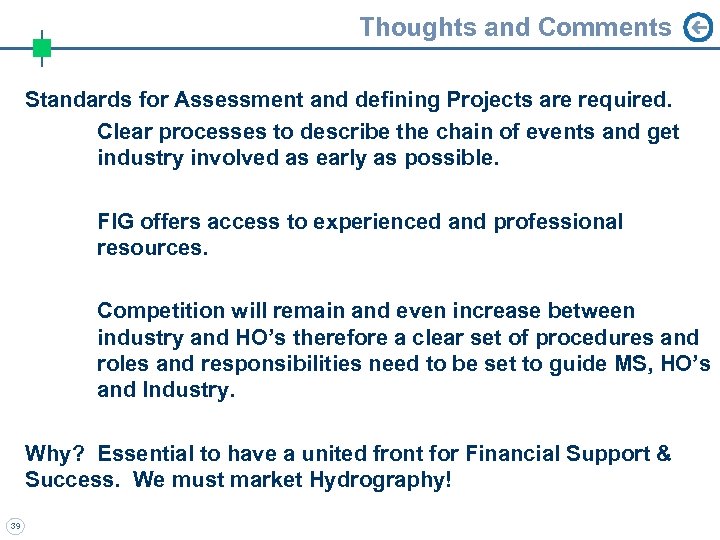 Thoughts and Comments

Standards for Assessment and defining Projects are required.

Clear processes to describe the chain of events and get industry involved as early as possible.

FIG offers access to experienced and professional resources.

Competition will remain and even increase between industry and HO's therefore a clear set of procedures and roles and responsibilities need to be set to guide MS, HO's and Industry.

Why? Essential to have a united front for Financial Support & Success. We must market Hydrography!

39